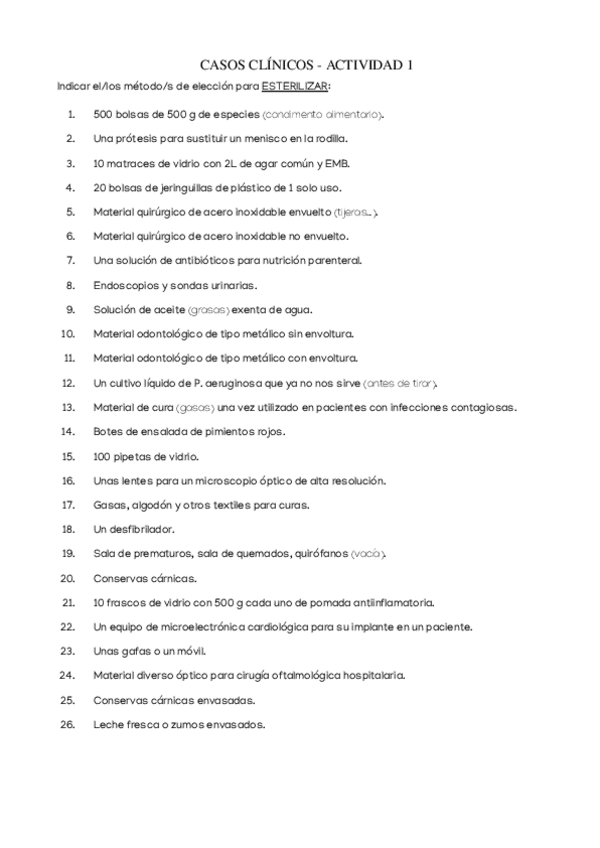 CASOS CLÍNICOS - ACTIVIDAD 1

Indicar el/los método/s de elección para ESTERILIZAR:

1. 500 bolsas de 500 g de especies (condimento alimentario).
2. Una prótesis para sustituir un menisco en la rodilla.
3. 10 matraces de vidrio con 2L de agar común y EMB.
4. 20 bolsas de jeringuillas de plástico de 1 solo uso.
5. Material quirúrgico de acero inoxidable envuelto (tijeras...).
6. Material quirúrgico de acero inoxidable no envuelto.
7. Una solución de antibióticos para nutrición parenteral.
8. Endoscopios y sondas urinarias.
9. Solución de aceite (grasas) exenta de agua.
10. Material odontológico de tipo metálico sin envoltura.
11. Material odontológico de tipo metálico con envoltura.
12. Un cultivo líquido de P. aeruginosa que ya no nos sirve (antes de tirar).
13. Material de cura (gasas) una vez utilizado en pacientes con infecciones contagiosas.
14. Botes de ensalada de pimientos rojos.
15. 100 pipetas de vidrio.
16. Unas lentes para un microscopio óptico de alta resolución.
17. Gasas, algodón y otros textiles para curas.
18. Un desfibrilador.
19. Sala de prematuros, sala de quemados, quirófanos (vacía).
20. Conservas cárnicas.
21. 10 frascos de vidrio con 500 g cada uno de pomada antiinflamatoria.
22. Un equipo de microelectrónica cardiológica para su implante en un paciente.
23. Unas gafas o un móvil.
24. Material diverso óptico para cirugía oftalmológica hospitalaria.
25. Conservas cárnicas envasadas.
26. Leche fresca o zumos envasados.